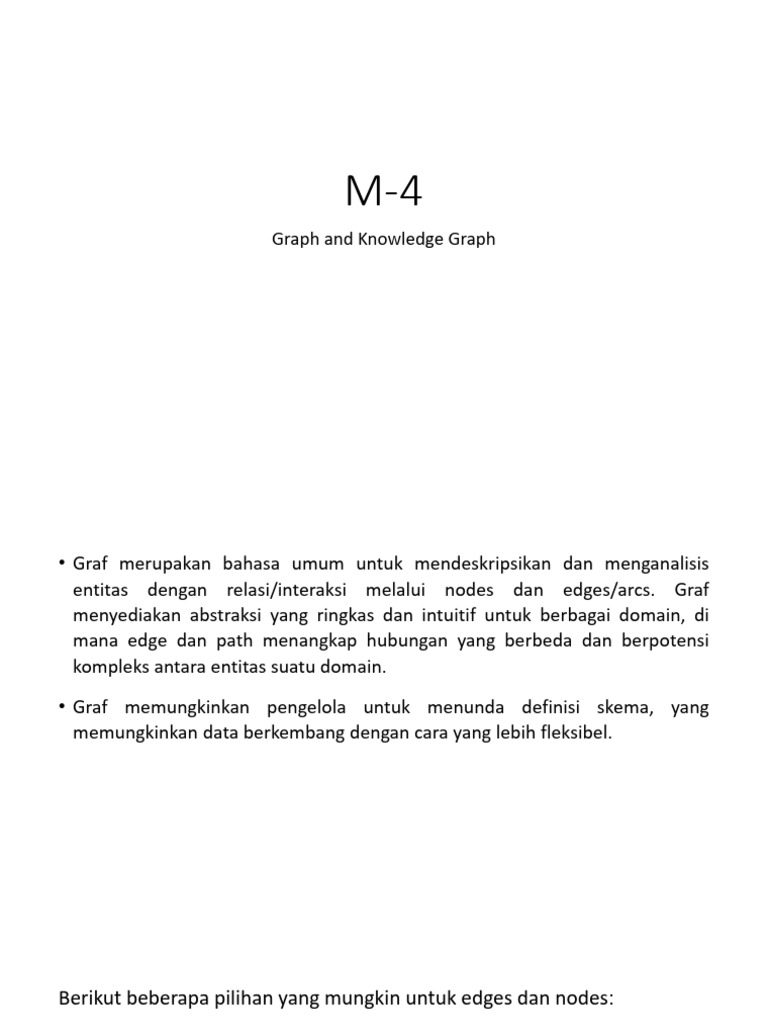 M-4

Graph and Knowledge Graph

• Graf merupakan bahasa umum untuk mendeskripsikan dan menganalisis entitas dengan relasi/interaksi melalui nodes dan edges/arcs. Graf menyediakan abstraksi yang ringkas dan intuitif untuk berbagai domain, di mana edge dan path menangkap hubungan yang berbeda dan berpotensi kompleks antara entitas suatu domain.

• Graf memungkinkan pengelola untuk menunda definisi skema, yang memungkinkan data berkembang dengan cara yang lebih fleksibel.

Berikut beberapa pilihan yang mungkin untuk edges dan nodes: